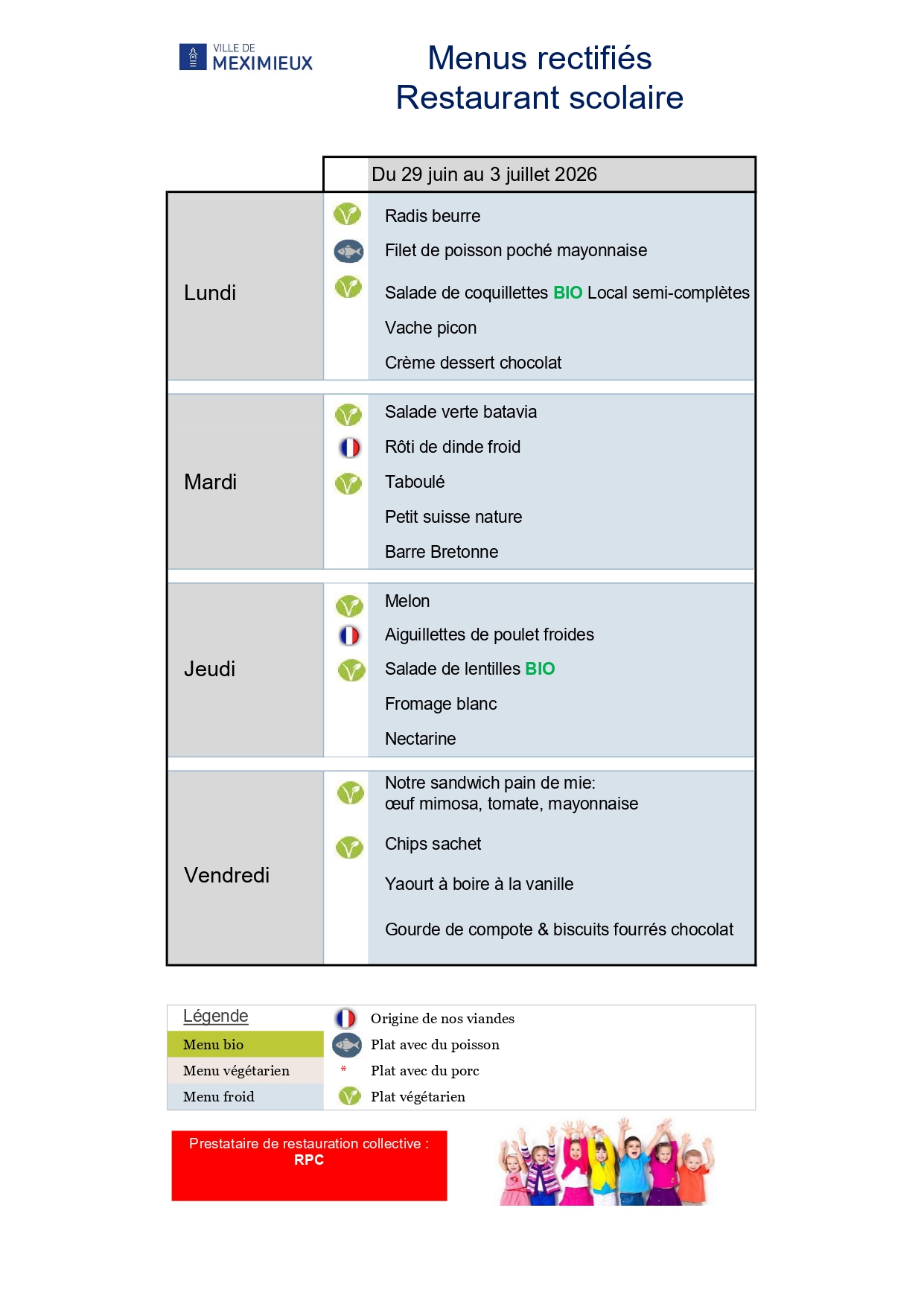 VILLE DE
MEXIMIEUX

Menus rectifiés
Restaurant scolaire

Du 29 juin au 3 juillet 2026

Lundi
Radis beurre
Filet de poisson poché mayonnaise
Salade de coquillettes BIO Local semi-complètes
Vache picon
Crème dessert chocolat

Mardi
Salade verte batavia
Rôti de dinde froid
Taboulé
Petit suisse nature
Barre Bretonne

Jeudi
Melon
Aiguillettes de poulet froides
Salade de lentilles BIO
Fromage blanc
Nectarine

Vendredi
Notre sandwich pain de mie:
œuf mimosa, tomate, mayonnaise
Chips sachet
Yaourt à boire à la vanille
Gourde de compote & biscuits fourrés chocolat

Légende
Menu bio
Menu végétarien
Menu froid
Origine de nos viandes
Plat avec du poisson
* Plat avec du porc
Plat végétarien

Prestataire de restauration collective :
RPC